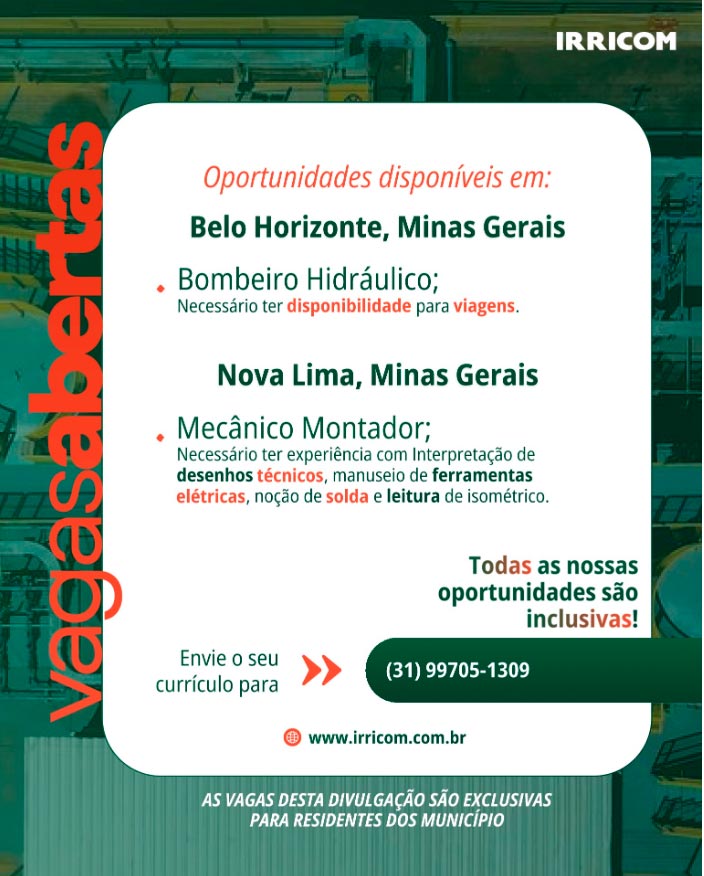 IRRICOM

vagasabertas

Oportunidades disponíveis em:

Belo Horizonte, Minas Gerais

Bombeiro Hidráulico;
Necessário ter disponibilidade para viagens.

Nova Lima, Minas Gerais

Mecânico Montador;
Necessário ter experiência com Interpretação de desenhos técnicos, manuseio de ferramentas elétricas, noção de solda e leitura de isométrico.

Todas as nossas oportunidades são inclusivas!

Envie o seu currículo para

(31) 99705-1309

www.irricom.com.br

AS VAGAS DESTA DIVULGAÇÃO SÃO EXCLUSIVAS PARA RESIDENTES DOS MUNICÍPIO